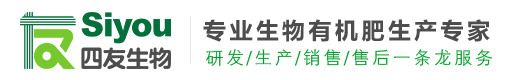 Siyou
四友生物
专业生物有机肥生产专家
研发/生产/销售/售后一条龙服务